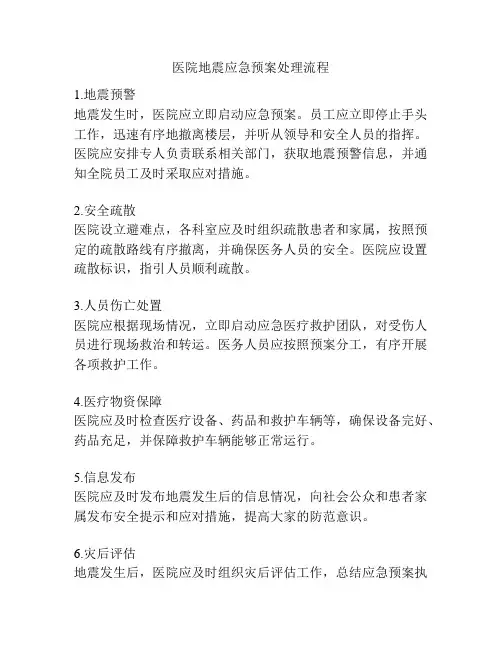 医院地震应急预案处理流程

1.地震预警
地震发生时，医院应立即启动应急预案。员工应立即停止手头工作，迅速有序地撤离楼层，并听从领导和安全人员的指挥。医院应安排专人负责联系相关部门，获取地震预警信息，并通知全院员工及时采取应对措施。

2.安全疏散
医院设立避难点，各科室应及时组织疏散患者和家属，按照预定的疏散路线有序撤离，并确保医务人员的安全。医院应设置疏散标识，指引人员顺利疏散。

3.人员伤亡处置
医院应根据现场情况，立即启动应急医疗救护团队，对受伤人员进行现场救治和转运。医务人员应按照预案分工，有序开展各项救护工作。

4.医疗物资保障
医院应及时检查医疗设备、药品和救护车辆等，确保设备完好、药品充足，并保障救护车辆能够正常运行。

5.信息发布
医院应及时发布地震发生后的信息情况，向社会公众和患者家属发布安全提示和应对措施，提高大家的防范意识。

6.灾后评估
地震发生后，医院应及时组织灾后评估工作，总结应急预案执